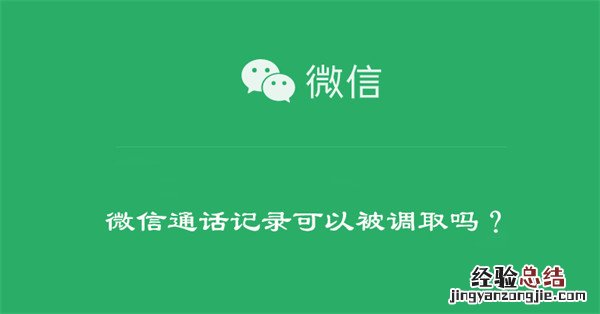 微信

微信通话记录可以被调取吗？

经验总结
jingyanzongjie.com